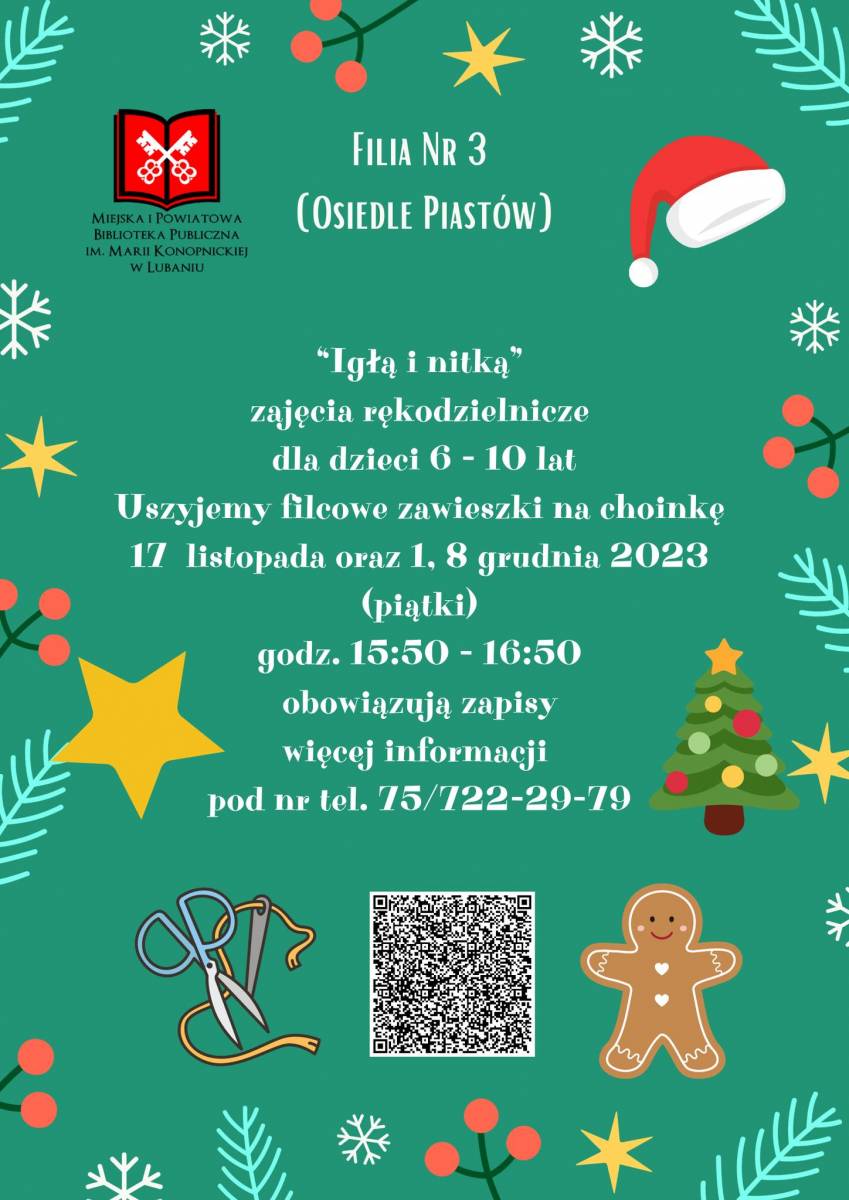 Miejska i Powiatowa
Biblioteka Publiczna
im. Marii Konopnickiej
w Lubaniu

Filia Nr 3
(Osiedle Piastów)

"Igłą i nitką"
zajęcia rękodzielnicze
dla dzieci 6 - 10 lat
Uszyjemy filcowe zawieszki na choinkę
17 listopada oraz 1, 8 grudnia 2023
(piątki)
godz. 15:50 - 16:50
obowiązują zapisy
więcej informacji
pod nr tel. 75/722-29-79